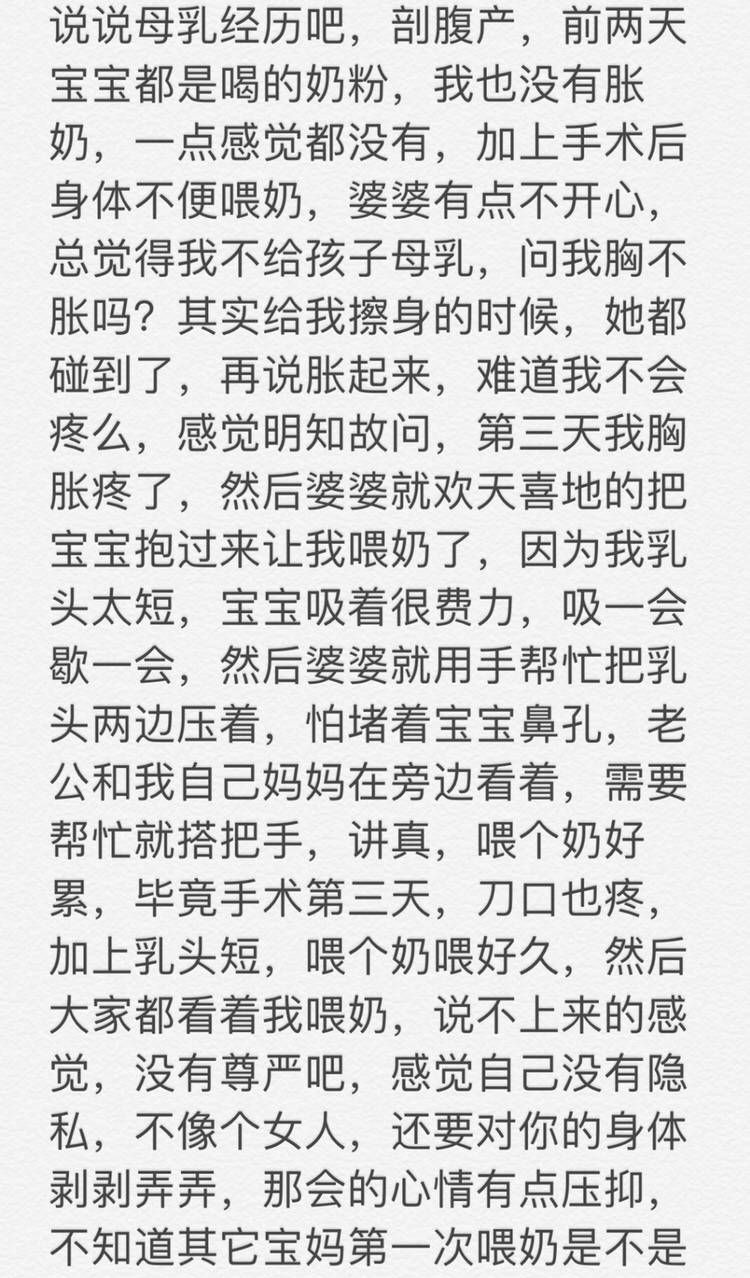 说说母乳经历吧，剖腹产，前两天宝宝都是喝的奶粉，我也没有胀奶，一点感觉都没有，加上手术后身体不便喂奶，婆婆有点不开心，总觉得我不给孩子母乳，问我胸不胀吗？其实给我擦身的时候，她都碰到了，再说胀起来，难道我不会疼么，感觉明知故问，第三天我胸胀疼了，然后婆婆就欢天喜地的把宝宝抱过来让我喂奶了，因为我乳头太短，宝宝吸着很费力，吸一会歇一会，然后婆婆就用手帮忙把乳头两边压着，怕堵着宝宝鼻孔，老公和我自己妈妈在旁边看着，需要帮忙就搭把手，讲真，喂个奶好累，毕竟手术第三天，刀口也疼，加上乳头短，喂个奶喂好久，然后大家都看着我喂奶，说不上来的感觉，没有尊严吧，感觉自己没有隐私，不像个女人，还要对你的身体剥剥弄弄，那会的心情有点压抑，不知道其它宝妈第一次喂奶是不是